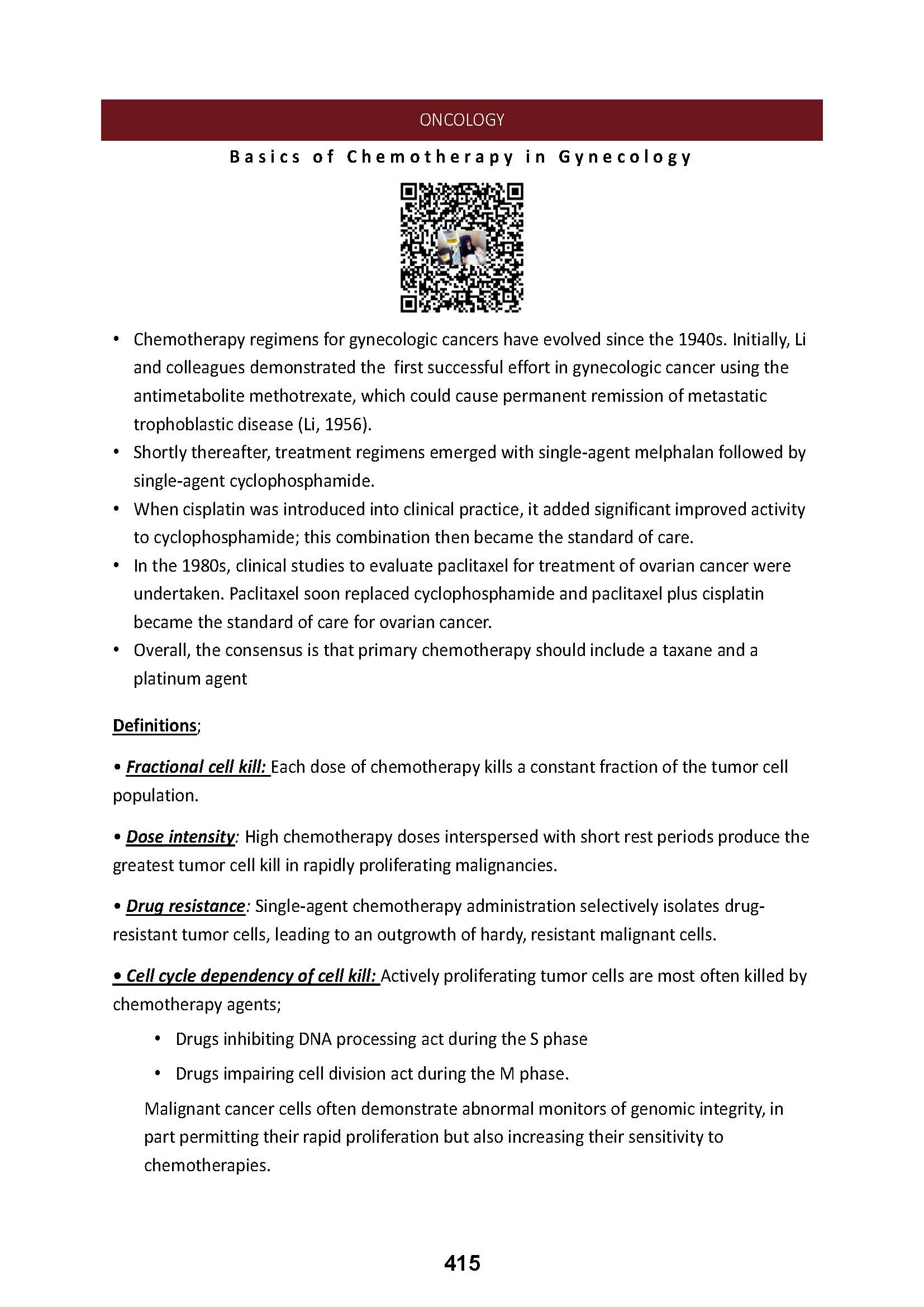 ONCOLOGY

Basics of Chemotherapy in Gynecology

• Chemotherapy regimens for gynecologic cancers have evolved since the 1940s. Initially, Li and colleagues demonstrated the first successful effort in gynecologic cancer using the antimetabolite methotrexate, which could cause permanent remission of metastatic trophoblastic disease (Li, 1956).
• Shortly thereafter, treatment regimens emerged with single-agent melphalan followed by single-agent cyclophosphamide.
• When cisplatin was introduced into clinical practice, it added significant improved activity to cyclophosphamide; this combination then became the standard of care.
• In the 1980s, clinical studies to evaluate paclitaxel for treatment of ovarian cancer were undertaken. Paclitaxel soon replaced cyclophosphamide and paclitaxel plus cisplatin became the standard of care for ovarian cancer.
• Overall, the consensus is that primary chemotherapy should include a taxane and a platinum agent

Definitions;

• Fractional cell kill: Each dose of chemotherapy kills a constant fraction of the tumor cell population.

• Dose intensity: High chemotherapy doses interspersed with short rest periods produce the greatest tumor cell kill in rapidly proliferating malignancies.

• Drug resistance: Single-agent chemotherapy administration selectively isolates drug-resistant tumor cells, leading to an outgrowth of hardy, resistant malignant cells.

• Cell cycle dependency of cell kill: Actively proliferating tumor cells are most often killed by chemotherapy agents;

• Drugs inhibiting DNA processing act during the S phase
• Drugs impairing cell division act during the M phase.

Malignant cancer cells often demonstrate abnormal monitors of genomic integrity, in part permitting their rapid proliferation but also increasing their sensitivity to chemotherapies.

415